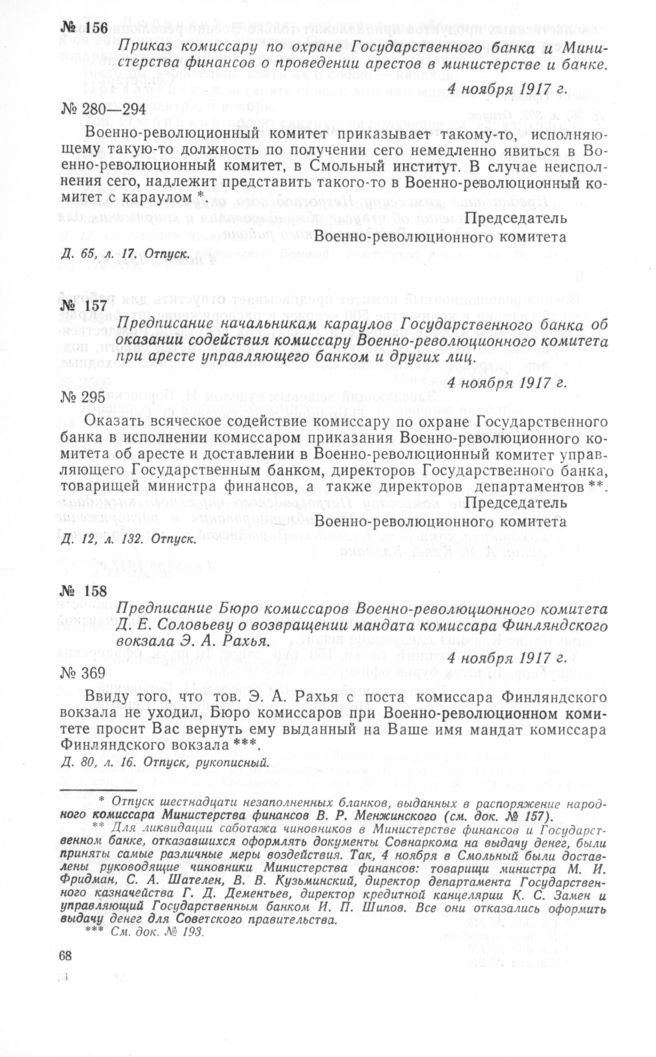 № 156

Приказ комиссару по охране Государственного банка и Министерства финансов о проведении арестов в министерстве и банке.

4 ноября 1917 г.

№ 280—294

Военно-революционный комитет приказывает такому-то, исполняющему такую-то должность по получении сего немедленно явиться в Военно-революционный комитет, в Смольный институт. В случае неисполнения сего, надлежит представить такого-то в Военно-революционный комитет с караулом *.

Председатель
Военно-революционного комитета

Д. 65, л. 17. Отпуск.

№ 157

Предписание начальникам караулов Государственного банка об оказании содействия комиссару Военно-революционного комитета при аресте управляющего банком и других лиц.

4 ноября 1917 г.

№ 295

Оказать всяческое содействие комиссару по охране Государственного банка в исполнении комиссаром приказания Военно-революционного комитета об аресте и доставлении в Военно-революционный комитет управляющего Государственным банком, директоров Государственного банка, товарищей министра финансов, а также директоров департаментов **.

Председатель
Военно-революционного комитета

Д. 12, л. 132. Отпуск.

№ 158

Предписание Бюро комиссаров Военно-революционного комитета Д. Е. Соловьеву о возвращении мандата комиссара Финляндского вокзала Э. А. Рахья.

4 ноября 1917 г.

№ 369

Ввиду того, что тов. Э. А. Рахья с поста комиссара Финляндского вокзала не уходил, Бюро комиссаров при Военно-революционном комитете просит Вас вернуть ему выданный на Ваше имя мандат комиссара Финляндского вокзала ***.

Д. 80, л. 16. Отпуск, рукописный.

* Отпуск шестнадцати незаполненных бланков, выданных в распоряжение народного комиссара Министерства финансов В. Р. Менжинского (см. док. № 157).

** Для ликвидации саботажа чиновников в Министерстве финансов и Государственном банке, отказавшихся оформлять документы Совнаркома на выдачу денег, были приняты самые различные меры воздействия. Так, 4 ноября в Смольный были доставлены руководящие чиновники Министерства финансов: товарищи министра М. И. Фридман, С. А. Шателен, В. В. Кузьминский, директор департамента Государственного казначейства Г. Д. Дементьев, директор кредитной канцелярии К. С. Замен и управляющий Государственным банком И. П. Шипов. Все они отказались оформить выдачу денег для Советского правительства.

*** См. док. № 193.

68